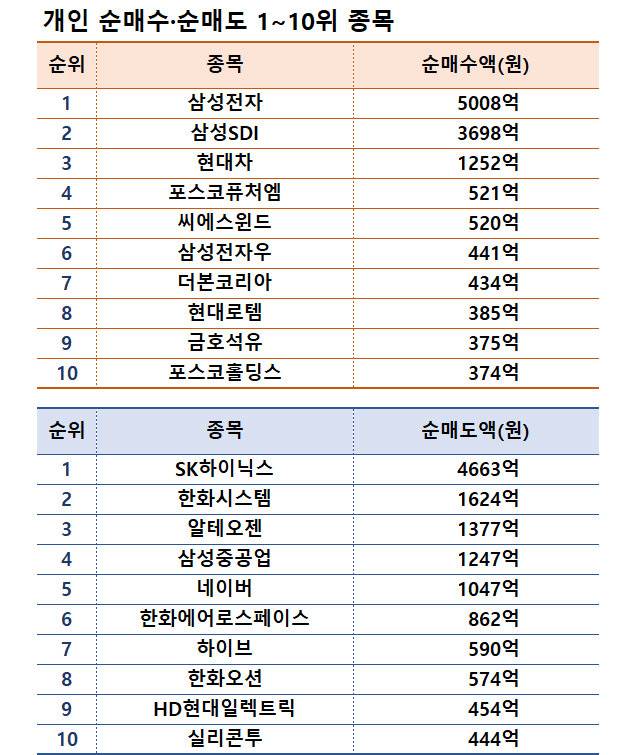 개인 순매수·순매도 1~10위 종목

| 순위 | 종목 | 순매수액(원) |
|---|---|---|
| 1 | 삼성전자 | 5008억 |
| 2 | 삼성SDI | 3698억 |
| 3 | 현대차 | 1252억 |
| 4 | 포스코퓨처엠 | 521억 |
| 5 | 씨에스윈드 | 520억 |
| 6 | 삼성전자우 | 441억 |
| 7 | 더본코리아 | 434억 |
| 8 | 현대로템 | 385억 |
| 9 | 금호석유 | 375억 |
| 10 | 포스코홀딩스 | 374억 |

| 순위 | 종목 | 순매도액(원) |
|---|---|---|
| 1 | SK하이닉스 | 4663억 |
| 2 | 한화시스템 | 1624억 |
| 3 | 알테오젠 | 1377억 |
| 4 | 삼성중공업 | 1247억 |
| 5 | 네이버 | 1047억 |
| 6 | 한화에어로스페이스 | 862억 |
| 7 | 하이브 | 590억 |
| 8 | 한화오션 | 574억 |
| 9 | HD현대일렉트릭 | 454억 |
| 10 | 실리콘투 | 444억 |